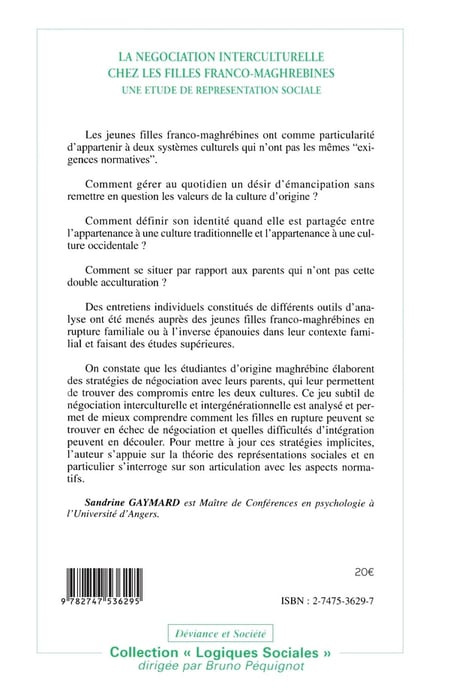 LA NEGOCIATION INTERCULTURELLE
CHEZ LES FILLES FRANCO-MAGHREBINES
UNE ETUDE DE REPRESENTATION SOCIALE

Les jeunes filles franco-maghrébines ont comme particularité d'appartenir à deux systèmes culturels qui n'ont pas les mêmes "exigences normatives".

Comment gérer au quotidien un désir d'émancipation sans remettre en question les valeurs de la culture d'origine ?

Comment définir son identité quand elle est partagée entre l'appartenance à une culture traditionnelle et l'appartenance à une culture occidentale ?

Comment se situer par rapport aux parents qui n'ont pas cette double acculturation ?

Des entretiens individuels constitués de différents outils d'analyse ont été menés auprès des jeunes filles franco-maghrébines en rupture familiale ou à l'inverse épanouies dans leur contexte familial et faisant des études supérieures.

On constate que les étudiantes d'origine maghrébine élaborent des stratégies de négociation avec leurs parents, qui leur permettent de trouver des compromis entre les deux cultures. Ce jeu subtil de négociation interculturelle et intergénérationnelle est analysé et permet de mieux comprendre comment les filles en rupture peuvent se trouver en échec de négociation et quelles difficultés d'intégration peuvent en découler. Pour mettre à jour ces stratégies implicites, l'auteur s'appuie sur la théorie des représentations sociales et en particulier s'interroge sur son articulation avec les aspects normatifs.

Sandrine GAYMARD est Maître de Conférences en psychologie à l'Université d'Angers.

20€

9 782747 536295

ISBN : 2-7475-3629-7

Déviance et Société

Collection « Logiques Sociales »
dirigée par Bruno Péquignot